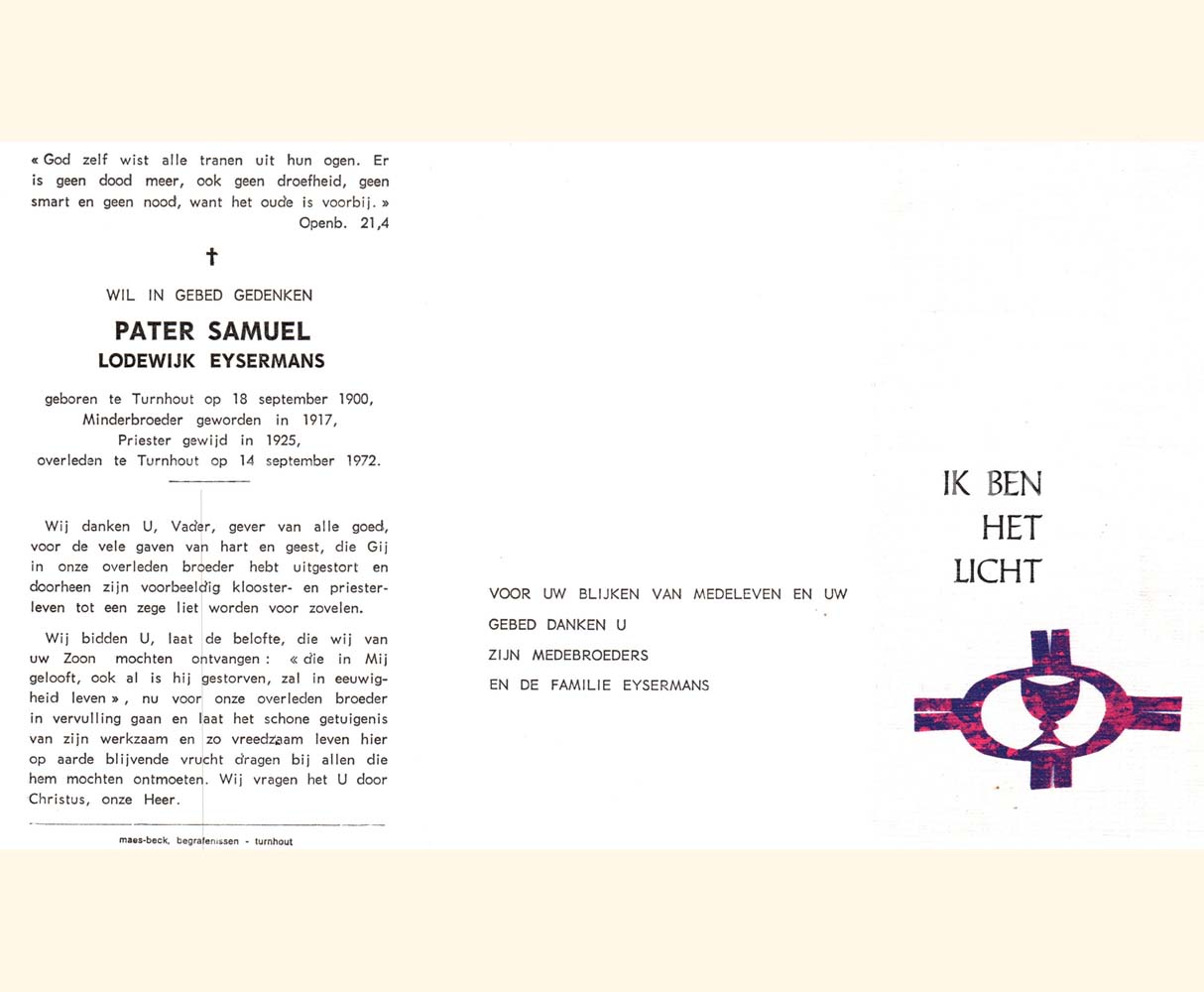 « God zelf wist alle tranen uit hun ogen. Er is geen dood meer, ook geen droefheid, geen smart en geen nood, want het oude is voorbij. »
Openb. 21,4

†

WIL IN GEBED GEDENKEN

PATER SAMUEL
LODEWIJK EYSERMANS

geboren te Turnhout op 18 september 1900,
Minderbroeder geworden in 1917,
Priester gewijd in 1925,
overleden te Turnhout op 14 september 1972.

Wij danken U, Vader, gever van alle goed, voor de vele gaven van hart en geest, die Gij in onze overleden broeder hebt uitgestort en doorheen zijn voorbeeldig klooster- en priesterleven tot een zege liet worden voor zovelen.

Wij bidden U, laat de belofte, die wij van uw Zoon mochten ontvangen : « die in Mij gelooft, ook al is hij gestorven, zal in eeuwigheid leven », nu voor onze overleden broeder in vervulling gaan en laat het schone getuigenis van zijn werkzaam en zo vreedzaam leven hier op aarde blijvende vrucht dragen bij allen die hem mochten ontmoeten. Wij vragen het U door Christus, onze Heer.

maes-beck, begrafenissen - turnhout

VOOR UW BLIJKEN VAN MEDELEVEN EN UW
GEBED DANKEN U
ZIJN MEDEBROEDERS
EN DE FAMILIE EYSERMANS

IK BEN
HET
LICHT